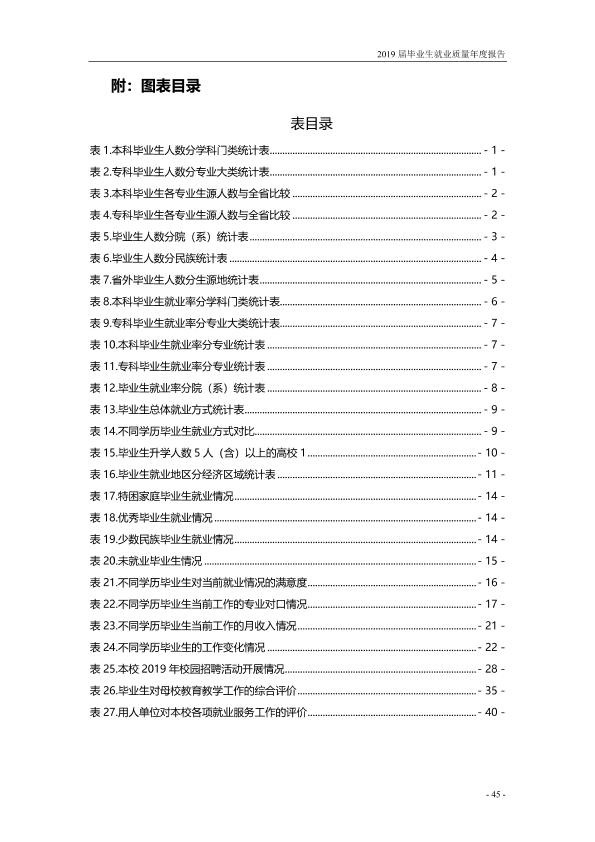 2019届毕业生就业质量年度报告

附：图表目录

表目录

表1.本科毕业生人数分学科门类统计表 - 1 -
表2.专科毕业生人数分专业大类统计表 - 1 -
表3.本科毕业生各专业生源人数与全省比较 - 2 -
表4.专科毕业生各专业生源人数与全省比较 - 2 -
表5.毕业生人数分院（系）统计表 - 3 -
表6.毕业生人数分民族统计表 - 4 -
表7.省外毕业生人数分生源地统计表 - 5 -
表8.本科毕业生就业率分学科门类统计表 - 6 -
表9.专科毕业生就业率分专业大类统计表 - 7 -
表10.本科毕业生就业率分专业统计表 - 7 -
表11.专科毕业生就业率分专业统计表 - 7 -
表12.毕业生就业率分院（系）统计表 - 8 -
表13.毕业生总体就业方式统计表 - 9 -
表14.不同学历毕业生就业方式对比 - 9 -
表15.毕业生升学人数5人（含）以上的高校1 - 10 -
表16.毕业生就业地区分经济区域统计表 - 11 -
表17.特困家庭毕业生就业情况 - 14 -
表18.优秀毕业生就业情况 - 14 -
表19.少数民族毕业生就业情况 - 14 -
表20.未就业毕业生情况 - 15 -
表21.不同学历毕业生对当前就业情况的满意度 - 16 -
表22.不同学历毕业生当前工作的专业对口情况 - 17 -
表23.不同学历毕业生当前工作的月收入情况 - 21 -
表24.不同学历毕业生的工作变化情况 - 22 -
表25.本校2019年校园招聘活动开展情况 - 28 -
表26.毕业生对母校教育教学工作的综合评价 - 35 -
表27.用人单位对本校各项就业服务工作的评价 - 40 -

- 45 -